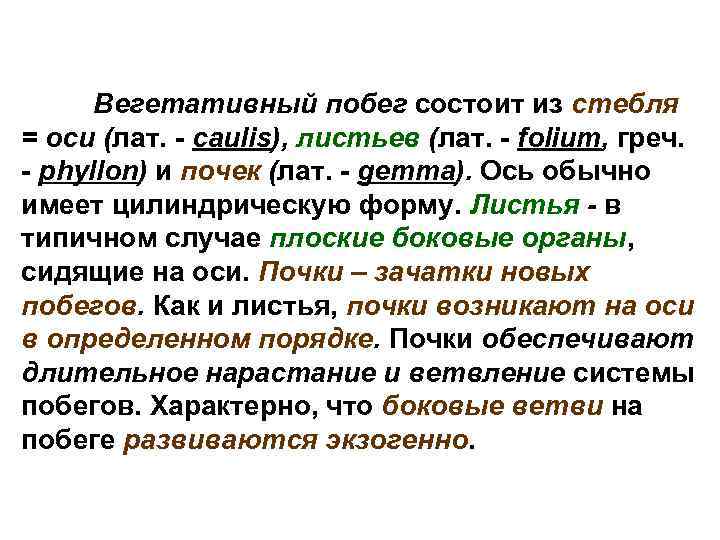 Вегетативный побег состоит из стебля = оси (лат. - caulis), листьев (лат. - folium, греч. - phyllon) и почек (лат. - gemma). Ось обычно имеет цилиндрическую форму. Листья - в типичном случае плоские боковые органы, сидящие на оси. Почки – зачатки новых побегов. Как и листья, почки возникают на оси в определенном порядке. Почки обеспечивают длительное нарастание и ветвление системы побегов. Характерно, что боковые ветви на побеге развиваются экзогенно.